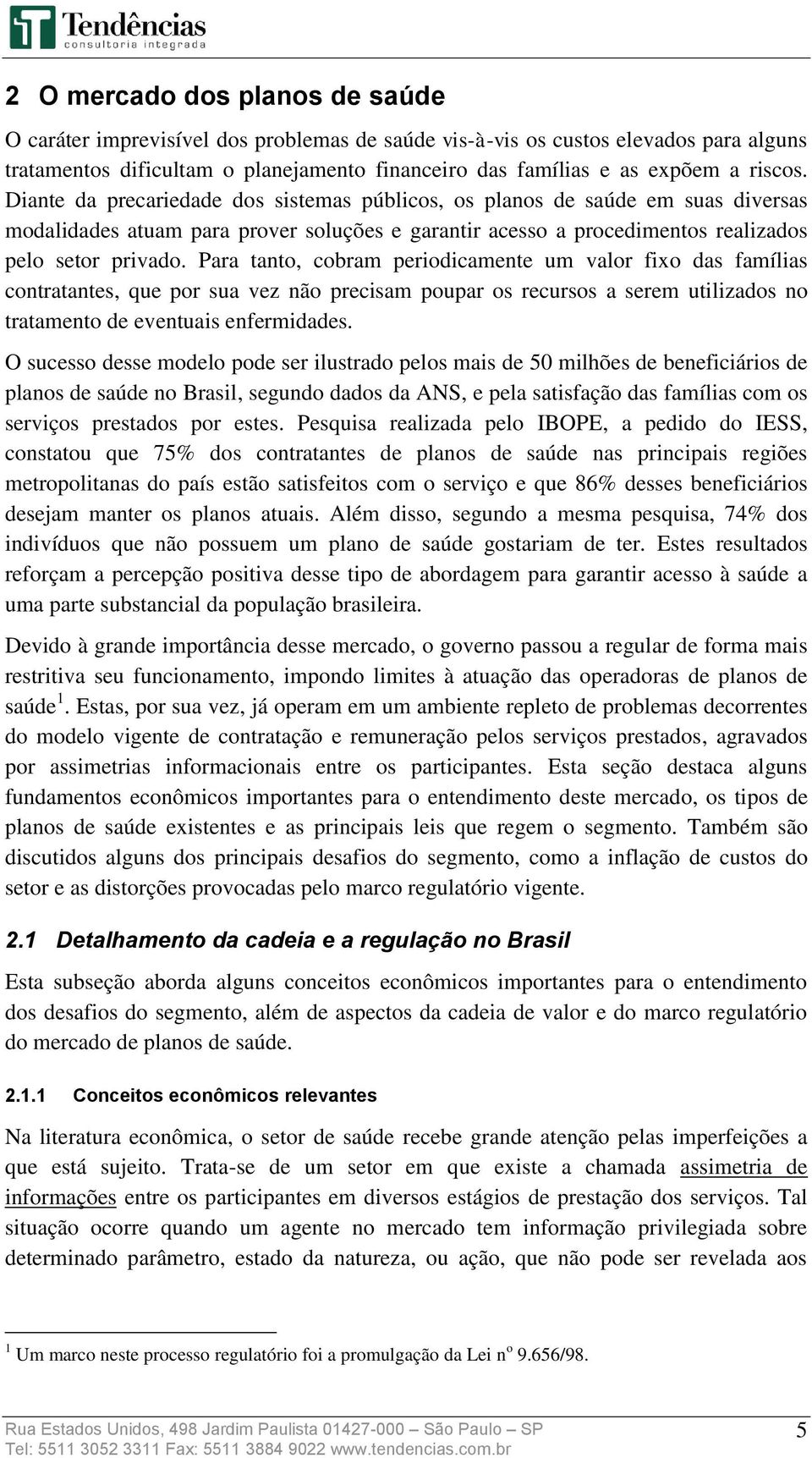 Tendências
consultoria integrada

2 O mercado dos planos de saúde

O caráter imprevisível dos problemas de saúde vis-à-vis os custos elevados para alguns tratamentos dificultam o planejamento financeiro das famílias e as expõem a riscos. Diante da precariedade dos sistemas públicos, os planos de saúde em suas diversas modalidades atuam para prover soluções e garantir acesso a procedimentos realizados pelo setor privado. Para tanto, cobram periodicamente um valor fixo das famílias contratantes, que por sua vez não precisam poupar os recursos a serem utilizados no tratamento de eventuais enfermidades.

O sucesso desse modelo pode ser ilustrado pelos mais de 50 milhões de beneficiários de planos de saúde no Brasil, segundo dados da ANS, e pela satisfação das famílias com os serviços prestados por estes. Pesquisa realizada pelo IBOPE, a pedido do IESS, constatou que 75% dos contratantes de planos de saúde nas principais regiões metropolitanas do país estão satisfeitos com o serviço e que 86% desses beneficiários desejam manter os planos atuais. Além disso, segundo a mesma pesquisa, 74% dos indivíduos que não possuem um plano de saúde gostariam de ter. Estes resultados reforçam a percepção positiva desse tipo de abordagem para garantir acesso à saúde a uma parte substancial da população brasileira.

Devido à grande importância desse mercado, o governo passou a regular de forma mais restritiva seu funcionamento, impondo limites à atuação das operadoras de planos de saúde$^1$. Estas, por sua vez, já operam em um ambiente repleto de problemas decorrentes do modelo vigente de contratação e remuneração pelos serviços prestados, agravados por assimetrias informacionais entre os participantes. Esta seção destaca alguns fundamentos econômicos importantes para o entendimento deste mercado, os tipos de planos de saúde existentes e as principais leis que regem o segmento. Também são discutidos alguns dos principais desafios do segmento, como a inflação de custos do setor e as distorções provocadas pelo marco regulatório vigente.

2.1 Detalhamento da cadeia e a regulação no Brasil

Esta subseção aborda alguns conceitos econômicos importantes para o entendimento dos desafios do segmento, além de aspectos da cadeia de valor e do marco regulatório do mercado de planos de saúde.

2.1.1 Conceitos econômicos relevantes

Na literatura econômica, o setor de saúde recebe grande atenção pelas imperfeições a que está sujeito. Trata-se de um setor em que existe a chamada assimetria de informações entre os participantes em diversos estágios de prestação dos serviços. Tal situação ocorre quando um agente no mercado tem informação privilegiada sobre determinado parâmetro, estado da natureza, ou ação, que não pode ser revelada aos

$^1$ Um marco neste processo regulatório foi a promulgação da Lei n$^o$ 9.656/98.

Rua Estados Unidos, 498 Jardim Paulista 01427-000 – São Paulo – SP
Tel: 5511 3052 3311 Fax: 5511 3884 9022 www.tendencias.com.br
5